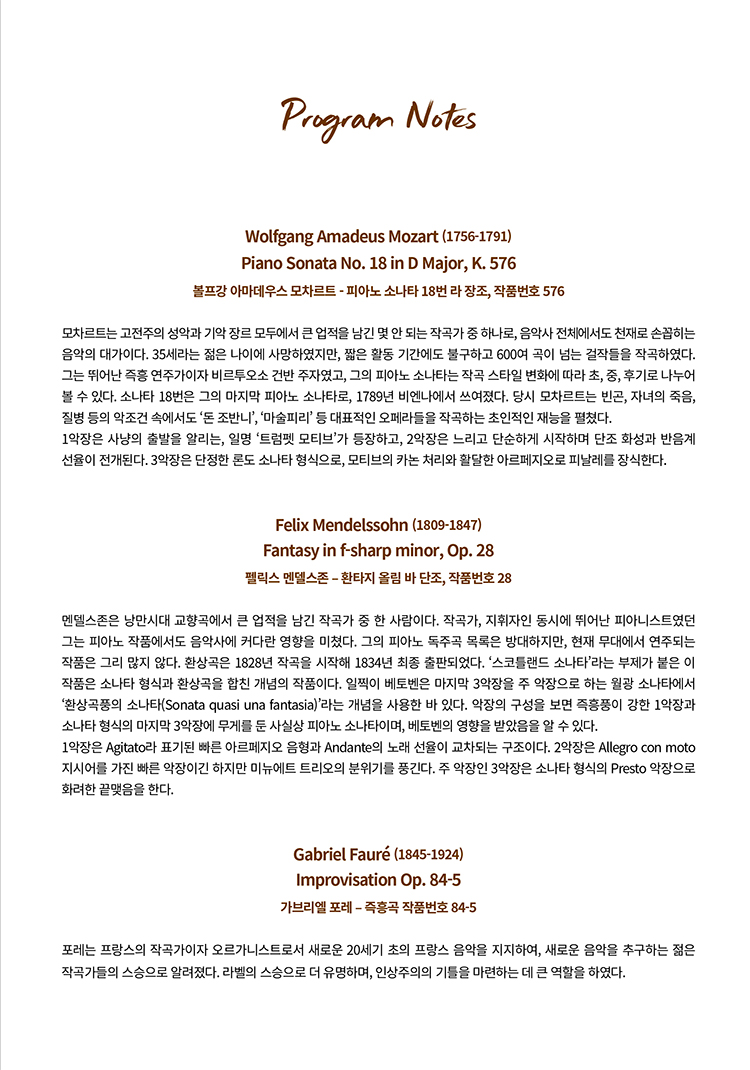 Program Notes

Wolfgang Amadeus Mozart (1756-1791)
Piano Sonata No. 18 in D Major, K. 576
볼프강 아마데우스 모차르트 - 피아노 소나타 18번 라 장조, 작품번호 576

모차르트는 고전주의 성악과 기악 장르 모두에서 큰 업적을 남긴 몇 안 되는 작곡가 중 하나로, 음악사 전체에서도 천재로 손꼽히는 음악의 대가이다. 35세라는 젊은 나이에 사망하였지만, 짧은 활동 기간에도 불구하고 600여 곡이 넘는 걸작들을 작곡하였다. 그는 뛰어난 즉흥 연주가이자 비르투오소 건반 주자였고, 그의 피아노 소나타는 작곡 스타일 변화에 따라 초, 중, 후기로 나누어 볼 수 있다. 소나타 18번은 그의 마지막 피아노 소나타로, 1789년 비엔나에서 쓰여졌다. 당시 모차르트는 빈곤, 자녀의 죽음, 질병 등의 악조건 속에서도 '돈 조반니', '마술피리' 등 대표적인 오페라들을 작곡하는 초인적인 재능을 펼쳤다.
1악장은 사냥의 출발을 알리는, 일명 '트럼펫 모티브'가 등장하고, 2악장은 느리고 단순하게 시작하며 단조 화성과 반음계 선율이 전개된다. 3악장은 단정한 론도 소나타 형식으로, 모티브의 카논 처리와 활달한 아르페지오로 피날레를 장식한다.

Felix Mendelssohn (1809-1847)
Fantasy in f-sharp minor, Op. 28
펠릭스 멘델스존 – 환타지 올림 바 단조, 작품번호 28

멘델스존은 낭만시대 교향곡에서 큰 업적을 남긴 작곡가 중 한 사람이다. 작곡가, 지휘자인 동시에 뛰어난 피아니스트였던 그는 피아노 작품에서도 음악사에 커다란 영향을 미쳤다. 그의 피아노 독주곡 목록은 방대하지만, 현재 무대에서 연주되는 작품은 그리 많지 않다. 환상곡은 1828년 작곡을 시작해 1834년 최종 출판되었다. '스코틀랜드 소나타'라는 부제가 붙은 이 작품은 소나타 형식과 환상곡을 합친 개념의 작품이다. 일찍이 베토벤은 마지막 3악장을 주 악장으로 하는 월광 소나타에서 '환상곡풍의 소나타(Sonata quasi una fantasia)'라는 개념을 사용한 바 있다. 악장의 구성을 보면 즉흥풍이 강한 1악장과 소나타 형식의 마지막 3악장에 무게를 둔 사실상 피아노 소나타이며, 베토벤의 영향을 받았음을 알 수 있다.
1악장은 Agitato라 표기된 빠른 아르페지오 음형과 Andante의 노래 선율이 교차되는 구조이다. 2악장은 Allegro con moto 지시어를 가진 빠른 악장이긴 하지만 미뉴에트 트리오의 분위기를 풍긴다. 주 악장인 3악장은 소나타 형식의 Presto 악장으로 화려한 끝맺음을 한다.

Gabriel Fauré (1845-1924)
Improvisation Op. 84-5
가브리엘 포레 – 즉흥곡 작품번호 84-5

포레는 프랑스의 작곡가이자 오르가니스트로서 새로운 20세기 초의 프랑스 음악을 지지하여, 새로운 음악을 추구하는 젊은 작곡가들의 스승으로 알려졌다. 라벨의 스승으로 더 유명하며, 인상주의의 기틀을 마련하는 데 큰 역할을 하였다.